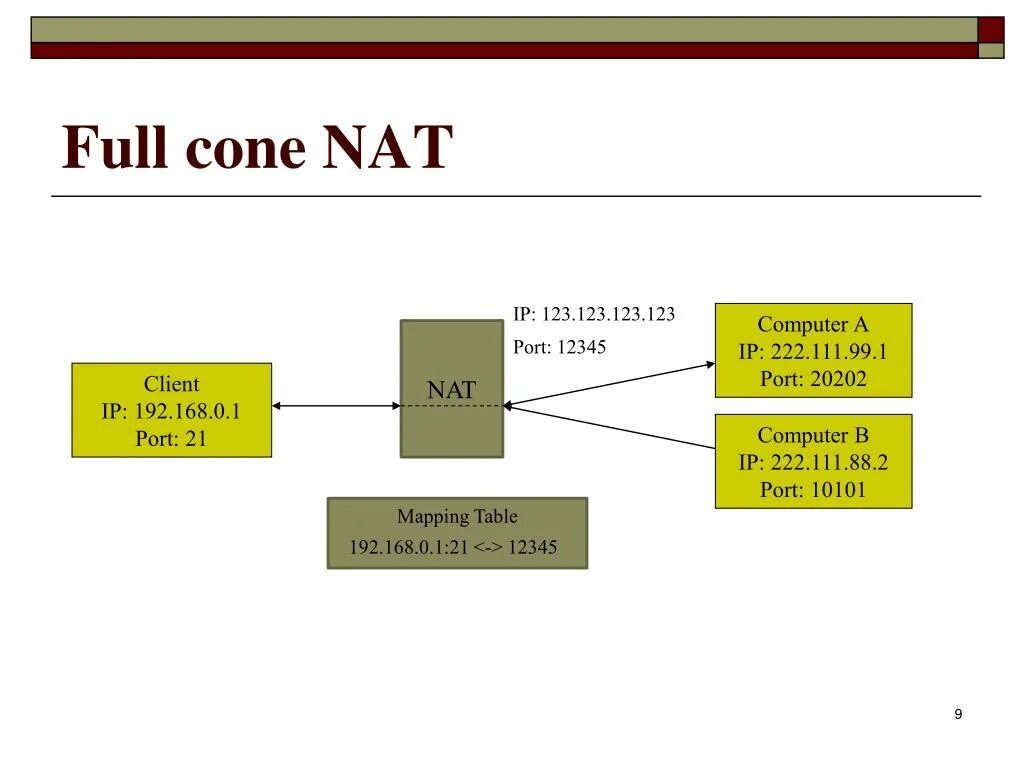 Full cone NAT

Client
IP: 192.168.0.1
Port: 21

NAT

IP: 123.123.123.123
Port: 12345

Computer A
IP: 222.111.99.1
Port: 20202

Computer B
IP: 222.111.88.2
Port: 10101

Mapping Table
192.168.0.1:21 <-> 12345

9